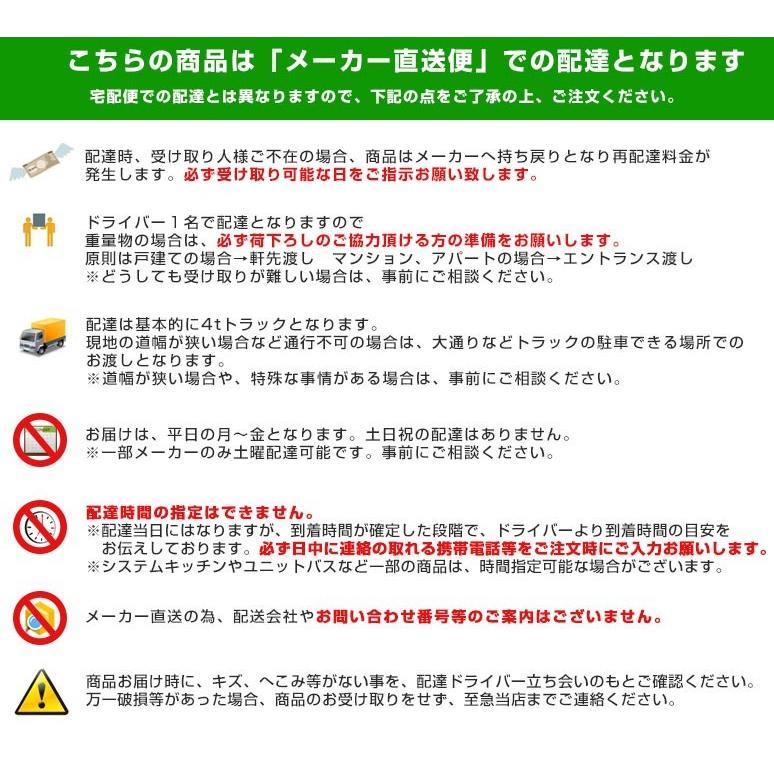 こちらの商品は「メーカー直送便」での配達となります
宅配便での配達とは異なりますので、下記の点をご了承の上、ご注文ください。

配達時、受け取り人様ご不在の場合、商品はメーカーへ持ち戻りとなり再配達料金が発生します。必ず受け取り可能な日をご指示お願い致します。

ドライバー１名で配達となりますので
重量物の場合は、必ず荷下ろしのご協力頂ける方の準備をお願いします。
原則は戸建ての場合→軒先渡し　マンション、アパートの場合→エントランス渡し
※どうしても受け取りが難しい場合は、事前にご相談ください。

配達は基本的に4tトラックとなります。
現地の道幅が狭い場合など通行不可の場合は、大通りなどトラックの駐車できる場所でのお渡しとなります。
※道幅が狭い場合や、特殊な事情がある場合は、事前にご相談ください。

お届けは、平日の月～金となります。土日祝の配達はありません。
※一部メーカーのみ土曜配達可能です。事前にご相談ください。

配達時間の指定はできません。
※配達当日にはなりますが、到着時間が確定した段階で、ドライバーより到着時間の目安をお伝えしております。必ず日中に連絡の取れる携帯電話等をご注文時にご入力お願いします。
※システムキッチンやユニットバスなど一部の商品は、時間指定可能な場合がございます。

メーカー直送の為、配送会社やお問い合わせ番号等のご案内はございません。

商品お届け時に、キズ、へこみ等がない事を、配達ドライバー立ち会いのもとご確認ください。
万一破損等があった場合、商品のお受け取りをせず、至急当店までご連絡ください。